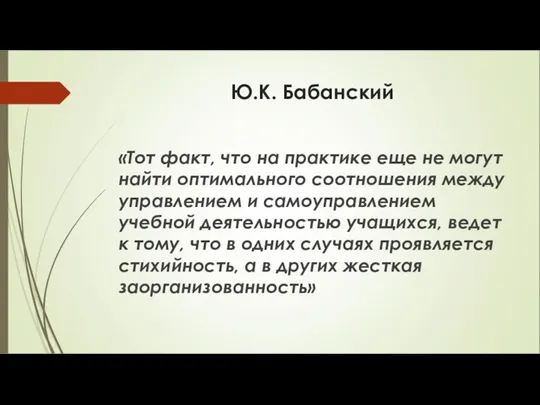 Ю.К. Бабанский

«Тот факт, что на практике еще не могут найти оптимального соотношения между управлением и самоуправлением учебной деятельностью учащихся, ведет к тому, что в одних случаях проявляется стихийность, а в других жесткая заорганизованность»